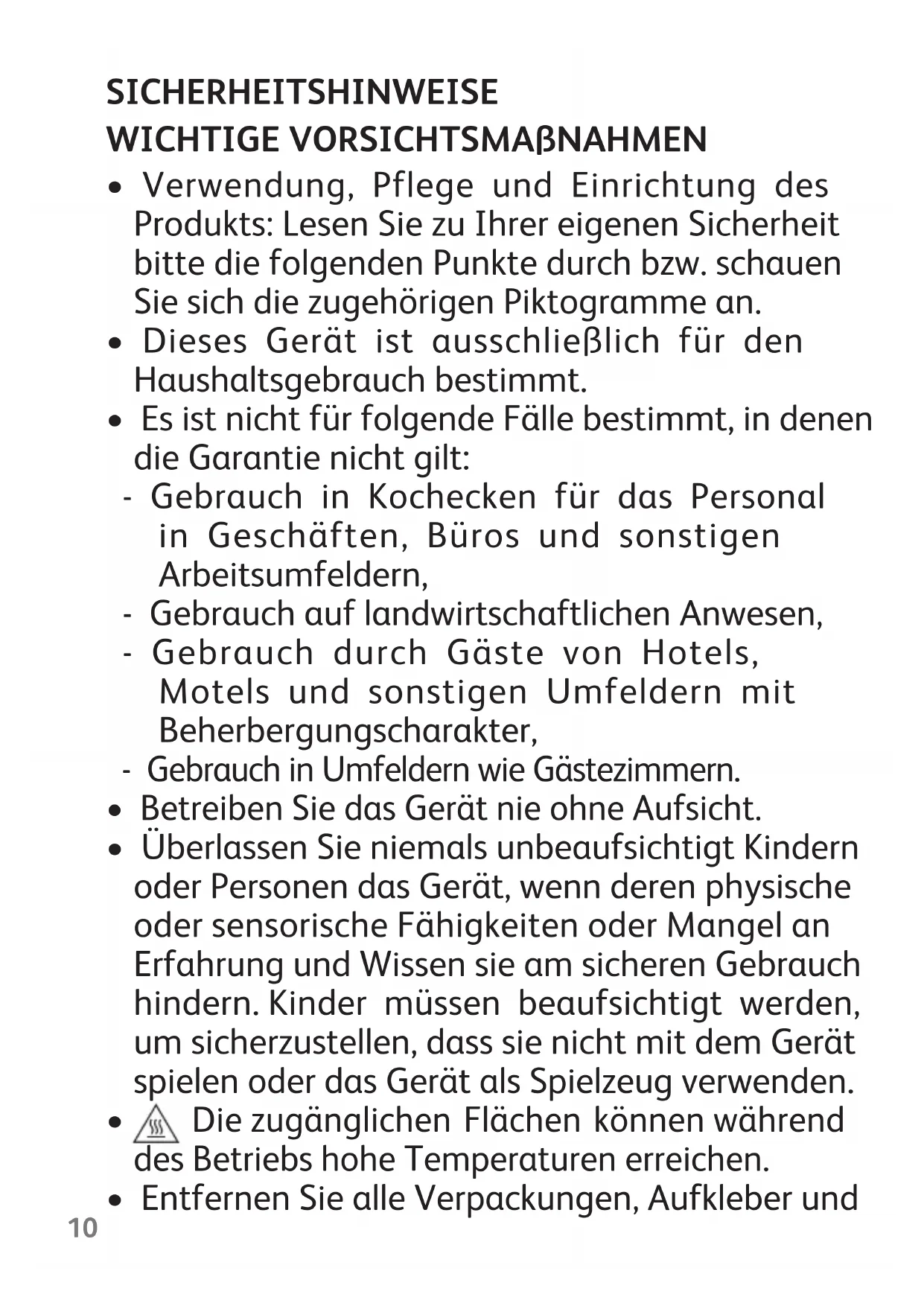 SICHERHEITSHINWEISE
WICHTIGE VORSICHTSMAßNAHMEN

• Verwendung, Pflege und Einrichtung des Produkts: Lesen Sie zu Ihrer eigenen Sicherheit bitte die folgenden Punkte durch bzw. schauen Sie sich die zugehörigen Piktogramme an.
• Dieses Gerät ist ausschließlich für den Haushaltsgebrauch bestimmt.
• Es ist nicht für folgende Fälle bestimmt, in denen die Garantie nicht gilt:
- Gebrauch in Kochecken für das Personal in Geschäften, Büros und sonstigen Arbeitsumfeldern,
- Gebrauch auf landwirtschaftlichen Anwesen,
- Gebrauch durch Gäste von Hotels, Motels und sonstigen Umfeldern mit Beherbergungscharakter,
- Gebrauch in Umfeldern wie Gästezimmern.
• Betreiben Sie das Gerät nie ohne Aufsicht.
• Überlassen Sie niemals unbeaufsichtigt Kindern oder Personen das Gerät, wenn deren physische oder sensorische Fähigkeiten oder Mangel an Erfahrung und Wissen sie am sicheren Gebrauch hindern. Kinder müssen beaufsichtigt werden, um sicherzustellen, dass sie nicht mit dem Gerät spielen oder das Gerät als Spielzeug verwenden.
• Die zugänglichen Flächen können während des Betriebs hohe Temperaturen erreichen.
• Entfernen Sie alle Verpackungen, Aufkleber und

10